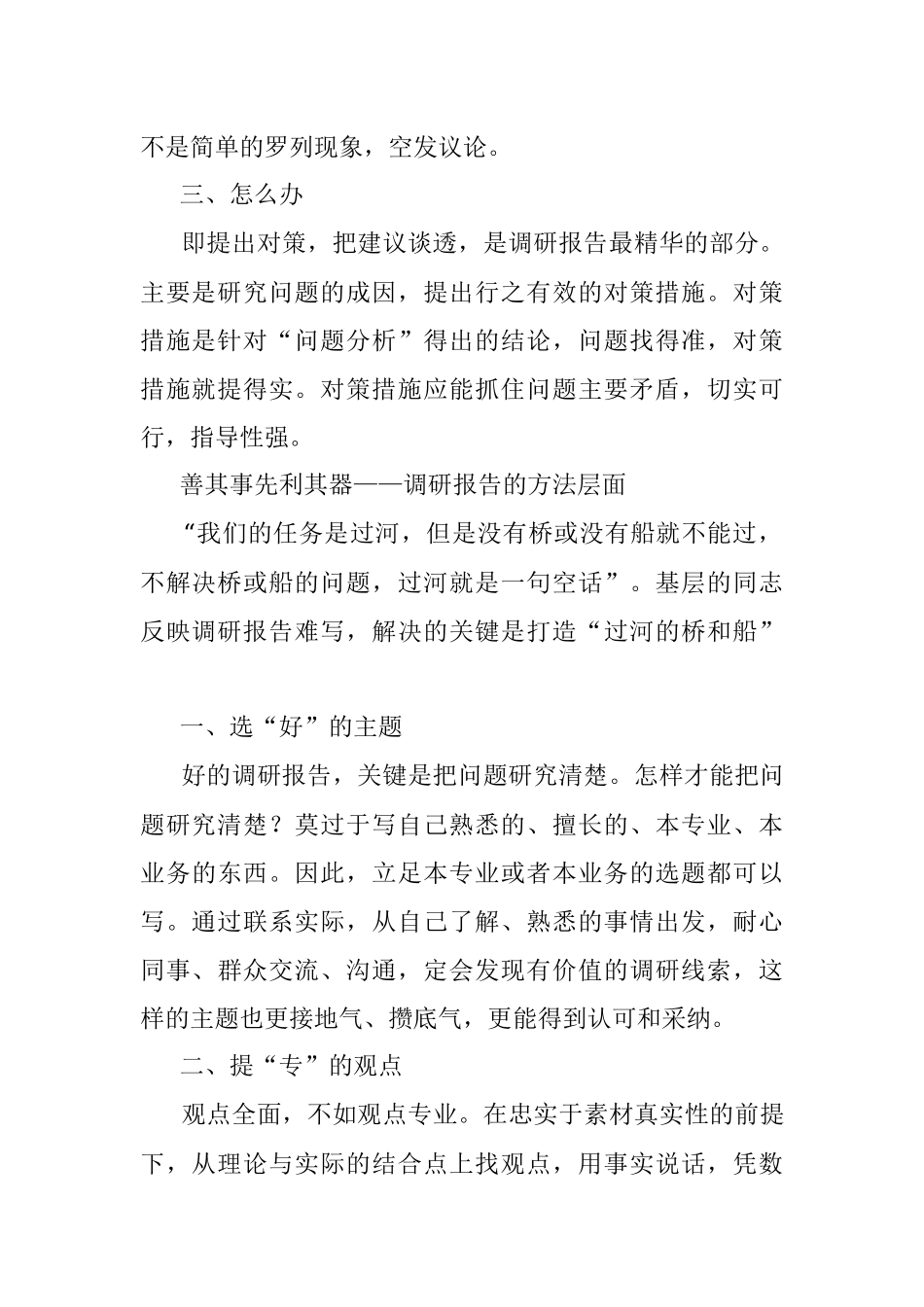 不是简单的罗列现象，空发议论。

三、怎么办

即提出对策，把建议谈透，是调研报告最精华的部分。主要是研究问题的成因，提出行之有效的对策措施。对策措施是针对“问题分析”得出的结论，问题找得准，对策措施就提得实。对策措施应能抓住问题主要矛盾，切实可行，指导性强。

善其事先利其器——调研报告的方法层面

“我们的任务是过河，但是没有桥或没有船就不能过，不解决桥或船的问题，过河就是一句空话”。基层的同志反映调研报告难写，解决的关键是打造“过河的桥和船”

一、选“好”的主题

好的调研报告，关键是把问题研究清楚。怎样才能把问题研究清楚？莫过于写自己熟悉的、擅长的、本专业、本业务的东西。因此，立足本专业或者本业务的选题都可以写。通过联系实际，从自己了解、熟悉的事情出发，耐心同事、群众交流、沟通，定会发现有价值的调研线索，这样的主题也更接地气、攒底气，更能得到认可和采纳。

二、提“专”的观点

观点全面，不如观点专业。在忠实于素材真实性的前提下，从理论与实际的结合点上找观点，用事实说话，凭数